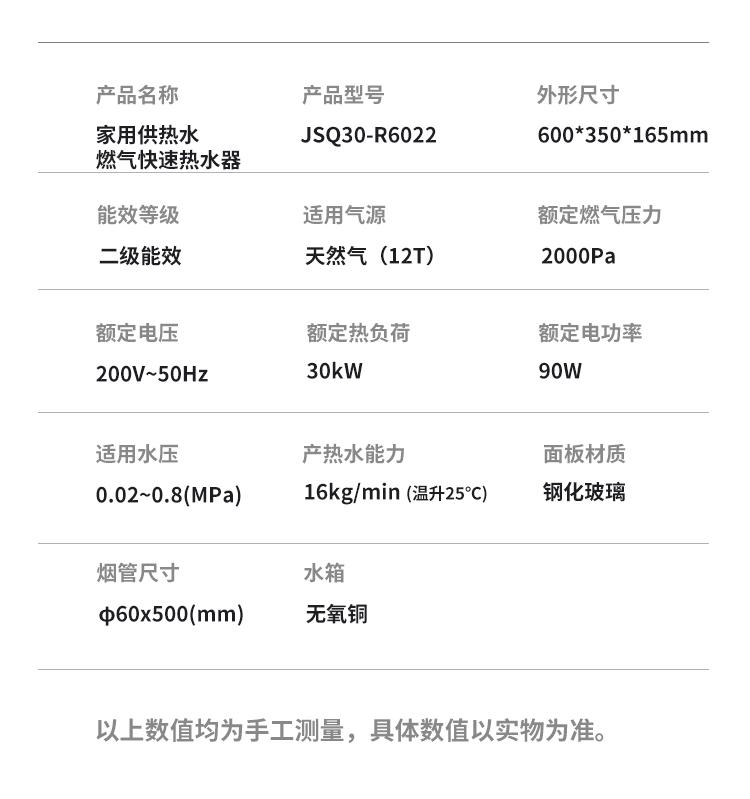 产品名称
家用供热水
燃气快速热水器

产品型号
JSQ30-R6022

外形尺寸
600*350*165mm

能效等级
二级能效

适用气源
天然气（12T）

额定燃气压力
2000Pa

额定电压
200V~50Hz

额定热负荷
30kW

额定电功率
90W

适用水压
0.02~0.8(MPa)

产热水能力
16kg/min (温升25°C)

面板材质
钢化玻璃

烟管尺寸
φ60x500(mm)

水箱
无氧铜

以上数值均为手工测量，具体数值以实物为准。